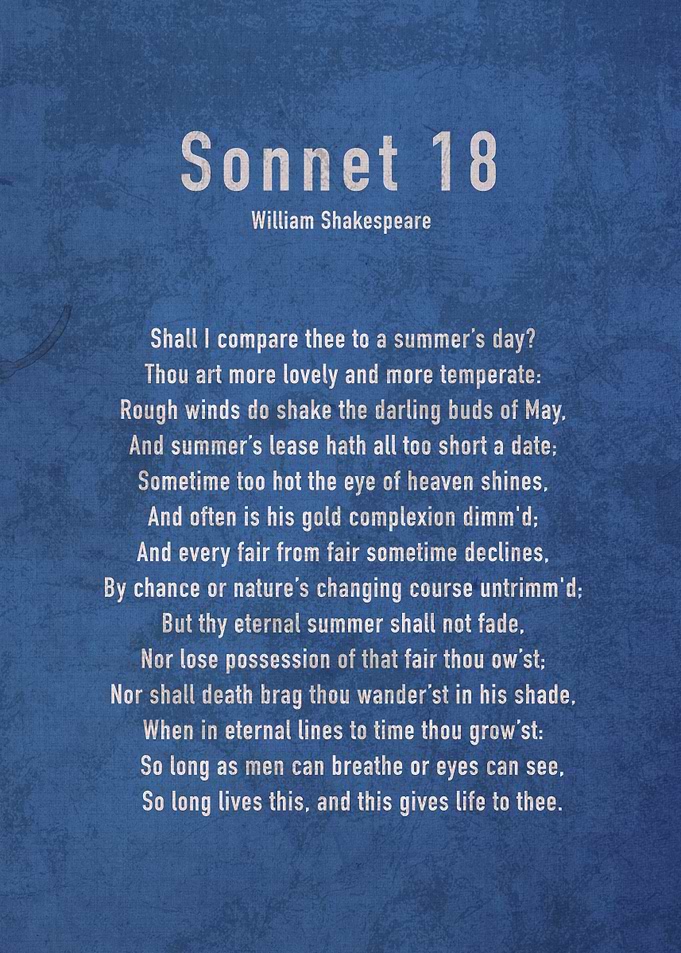 Sonnet 18
William Shakespeare

Shall I compare thee to a summer's day?
Thou art more lovely and more temperate:
Rough winds do shake the darling buds of May,
And summer's lease hath all too short a date;
Sometime too hot the eye of heaven shines,
And often is his gold complexion dimm'd;
And every fair from fair sometime declines,
By chance or nature's changing course untrimm'd;
But thy eternal summer shall not fade,
Nor lose possession of that fair thou ow'st;
Nor shall death brag thou wander'st in his shade,
When in eternal lines to time thou grow'st:
So long as men can breathe or eyes can see,
So long lives this, and this gives life to thee.